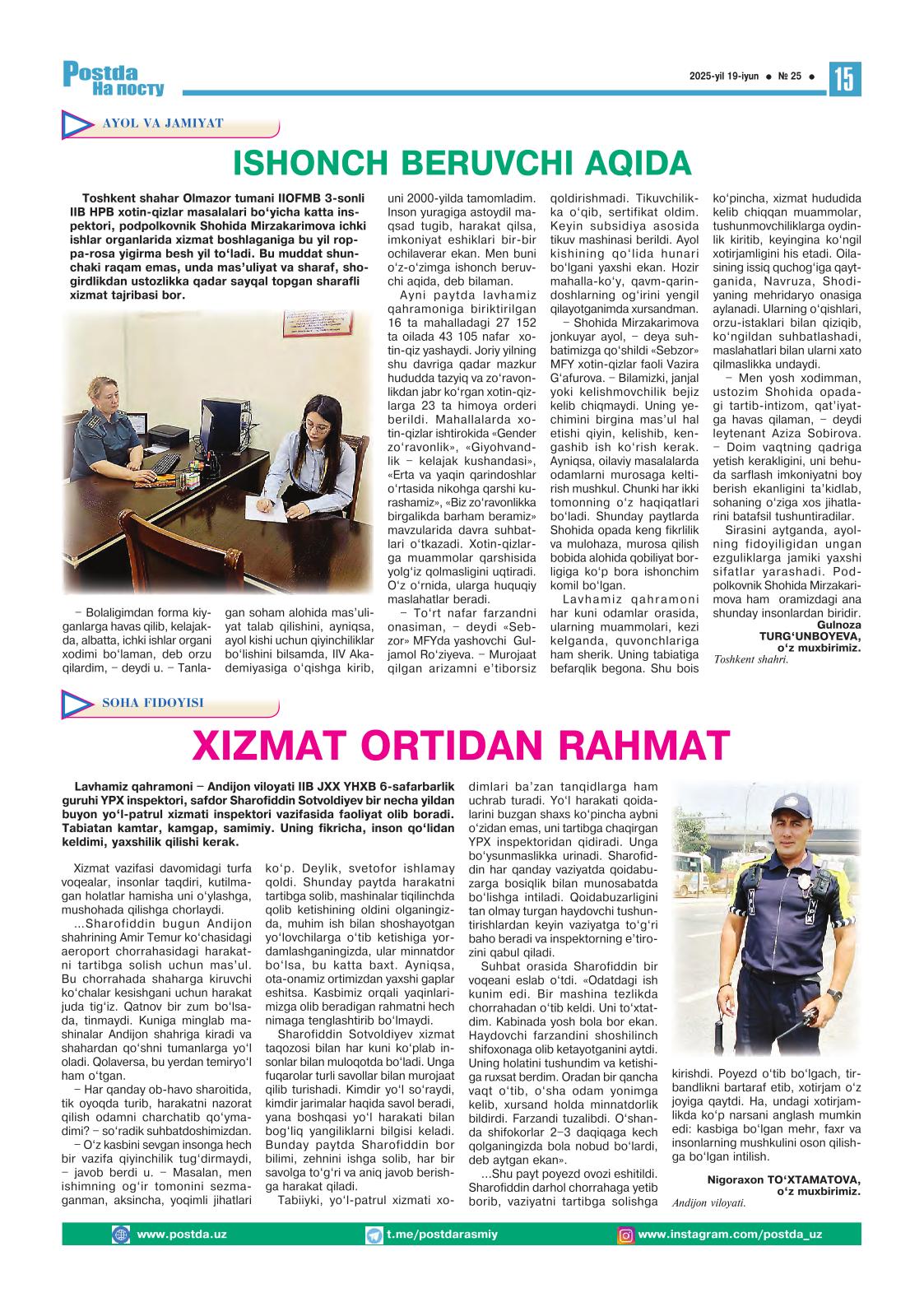 Postda
На посту

2025-yil 19-iyun ● № 25 ● 15

AYOL VA JAMIYAT

ISHONCH BERUVCHI AQIDA

Toshkent shahar Olmazor tumani IIOFMB 3-sonli IIB HPB xotin-qizlar masalalari bo‘yicha katta inspektori, podpolkovnik Shohida Mirzakarimova ichki ishlar organlarida xizmat boshlaganiga bu yil roppa-rosa yigirma besh yil to‘ladi. Bu muddat shunchaki raqam emas, unda mas’uliyat va sharaf, shogirdlikdan ustozlikka qadar sayqal topgan sharafli xizmat tajribasi bor.

– Bolaligimdan forma kiyganlarga havas qilib, kelajakda, albatta, ichki ishlar organi xodimi bo‘laman, deb orzu qilardim, – deydi u. – Tanlagan soham alohida mas’uliyat talab qilishini, ayniqsa, ayol kishi uchun qiyinchiliklar bo‘lishini bilsamda, IIV Akademiyasiga o‘qishga kirib, uni 2000-yilda tamomladim. Inson yuragiga astoydil maqsad tugib, harakat qilsa, imkoniyat eshiklari bir-bir ochilaverar ekan. Men buni o‘z-o‘zimga ishonch beruvchi aqida, deb bilaman.

Ayni paytda lavhamiz qahramoniga biriktirilgan 16 ta mahalladagi 27 152 ta oilada 43 105 nafar xotin-qiz yashaydi. Joriy yilning shu davriga qadar mazkur hududda tazyiq va zo‘ravonlikdan jabr ko‘rgan xotin-qizlarga 23 ta himoya orderi berildi. Mahallalarda xotin-qizlar ishtirokida «Gender zo‘ravonlik», «Giyohvandlik – kelajak kushandasi», «Erta va yaqin qarindoshlar o‘rtasida nikohga qarshi kurashamiz», «Biz zo‘ravonlikka birgalikda barham beramiz» mavzularida davra suhbatlari o‘tkazadi. Xotin-qizlarga muammolar qarshisida yolg‘iz qolmasligini uqtiradi. O‘z o‘rnida, ularga huquqiy maslahatlar beradi.

– To‘rt nafar farzandni onasiman, – deydi «Sebzor» MFYda yashovchi Guljamol Ro‘ziyeva. – Murojaat qilgan arizamni e’tiborsiz qoldirishmadi. Tikuvchilikka o‘qib, sertifikat oldim. Keyin subsidiya asosida tikuv mashinasi berildi. Ayol kishining qo‘lida hunari bo‘lgani yaxshi ekan. Hozir mahalla-ko‘y, qavm-qarindoshlarning og‘irini yengil qilayotganimda xursandman.

– Shohida Mirzakarimova jonkuyar ayol, – deya suhbatimizga qo‘shildi «Sebzor» MFY xotin-qizlar faoli Vazira G‘afurova. – Bilamizki, janjal yoki kelishmovchilik bejiz kelib chiqmaydi. Uning yechimini birgina mas’ul hal etishi qiyin, kelishib, kengashib ish ko‘rish kerak. Ayniqsa, oilaviy masalalarda odamlarni murosaga keltirish mushkul. Chunki har ikki tomonning o‘z haqiqatlari bo‘ladi. Shunday paytlarda Shohida opada keng fikrlilik va mulohaza, murosa qilish bobida alohida qobiliyat borligiga ko‘p bora ishonchim komil bo‘lgan.

Lavhamiz qahramoni har kuni odamlar orasida, ularning muammolari, kezi kelganda, quvonchlariga ham sherik. Uning tabiatiga befarqlik begona. Shu bois ko‘pincha, xizmat hududida kelib chiqqan muammolar, tushunmovchiliklarga oydinlik kiritib, keyingina ko‘ngil xotirjamligini his etadi. Oilasining issiq quchog‘iga qaytganida, Navruza, Shodiyaning mehridaryo onasiga aylanadi. Ularning o‘qishlari, orzu-istaklari bilan qiziqib, ko‘ngildan suhbatlashadi, maslahatlari bilan ularni xato qilmaslikka undaydi.

– Men yosh xodimman, ustozim Shohida opadagi tartib-intizom, qat’iyatga havas qilaman, – deydi leytenant Aziza Sobirova. – Doim vaqtning qadriga yetish kerakligini, uni behuda sarflash imkoniyatni boy berish ekanligini ta’kidlab, sohaning o‘ziga xos jihatlarini batafsil tushuntiradilar.

Sirasini aytganda, ayolning fidoyiligidan ungan ezguliklarga jamiki yaxshi sifatlar yarashadi. Podpolkovnik Shohida Mirzakarimova ham oramizdagi ana shunday insonlardan biridir.

Gulnoza TURG‘UNBOYEVA,
o‘z muxbirimiz.
Toshkent shahri.

SOHA FIDOYISI

XIZMAT ORTIDAN RAHMAT

Lavhamiz qahramoni – Andijon viloyati IIB JXX YHXB 6-safarbarlik guruhi YPX inspektori, safdor Sharofiddin Sotvoldiyev bir necha yildan buyon yo‘l-patrul xizmati inspektori vazifasida faoliyat olib boradi. Tabiatan kamtar, kamgap, samimiy. Uning fikricha, inson qo‘lidan keldimi, yaxshilik qilishi kerak.

Xizmat vazifasi davomidagi turfa voqealar, insonlar taqdiri, kutilmagan holatlar hamisha uni o‘ylashga, mushohada qilishga chorlaydi.

...Sharofiddin bugun Andijon shahrining Amir Temur ko‘chasidagi aeroport chorrahasidagi harakatni tartibga solish uchun mas’ul. Bu chorrahada shaharga kiruvchi ko‘chalar kesishgani uchun harakat juda tig‘iz. Qatnov bir zum bo‘lsada, tinmaydi. Kuniga minglab mashinalar Andijon shahriga kiradi va shahardan qo‘shni tumanlarga yo‘l oladi. Qolaversa, bu yerdan temiryo‘l ham o‘tgan.

– Har qanday ob-havo sharoitida, tik oyoqda turib, harakatni nazorat qilish odamni charchatib qo‘ymadimi? – so‘radik suhbatdoshimizdan.

– O‘z kasbini sevgan insonga hech bir vazifa qiyinchilik tug‘dirmaydi, – javob berdi u. – Masalan, men ishimning og‘ir tomonini sezmaganman, aksincha, yoqimli jihatlari ko‘p. Deylik, svetofor ishlamay qoldi. Shunday paytda harakatni tartibga solib, mashinalar tiqilinchda qolib ketishining oldini olganingizda, muhim ish bilan shoshayotgan yo‘lovchilarga o‘tib ketishiga yordamlashganingizda, ular minnatdor bo‘lsa, bu katta baxt. Ayniqsa, ota-onamiz ortimizdan yaxshi gaplar eshitsa. Kasbimiz orqali yaqinlarimizga olib beradigan rahmatni hech nimaga tenglashtirib bo‘lmaydi.

Sharofiddin Sotvoldiyev xizmat taqozosi bilan har kuni ko‘plab insonlar bilan muloqotda bo‘ladi. Unga fuqarolar turli savollar bilan murojaat qilib turishadi. Kimdir yo‘l so‘raydi, kimdir jarimalar haqida savol beradi, yana boshqasi yo‘l harakati bilan bog‘liq yangiliklarni bilgisi keladi. Bunday paytda Sharofiddin bor bilimi, zehnini ishga solib, har bir savolga to‘g‘ri va aniq javob berishga harakat qiladi.

Tabiiyki, yo‘l-patrul xizmati xodimlari ba’zan tanqidlarga ham uchrab turadi. Yo‘l harakati qoidalarini buzgan shaxs ko‘pincha aybni o‘zidan emas, uni tartibga chaqirgan YPX inspektoridan qidiradi. Unga bo‘ysunmaslikka urinadi. Sharofiddin har qanday vaziyatda qoidabuzarga bosiqlik bilan munosabatda bo‘lishga intiladi. Qoidabuzarligini tan olmay turgan haydovchi tushuntirishlardan keyin vaziyatga to‘g‘ri baho beradi va inspektorning e’tirozini qabul qiladi.

Suhbat orasida Sharofiddin bir voqeani eslab o‘tdi. «Odatdagi ish kunim edi. Bir mashina tezlikda chorrahadan o‘tib keldi. Uni to‘xtatdim. Kabinada yosh bola bor ekan. Haydovchi farzandini shoshilinch shifoxonaga olib ketayotganini aytdi. Uning holatini tushundim va ketishiga ruxsat berdim. Oradan bir qancha vaqt o‘tib, o‘sha odam yonimga kelib, xursand holda minnatdorlik bildirdi. Farzandi tuzalibdi. O‘shanda shifokorlar 2–3 daqiqaga kech qolganingizda bola nobud bo‘lardi, deb aytgan ekan».

...Shu payt poyezd ovozi eshitildi. Sharofiddin darhol chorrahaga yetib borib, vaziyatni tartibga solishga kirishdi. Poyezd o‘tib bo‘lgach, tirbandlikni bartaraf etib, xotirjam o‘z joyiga qaytdi. Ha, undagi xotirjamlikda ko‘p narsani anglash mumkin edi: kasbiga bo‘lgan mehr, faxr va insonlarning mushkulini oson qilishga bo‘lgan intilish.

Nigoraxon TO‘XTAMATOVA,
o‘z muxbirimiz.
Andijon viloyati.

www.postda.uz
t.me/postdarasmiy
www.instagram.com/postda_uz